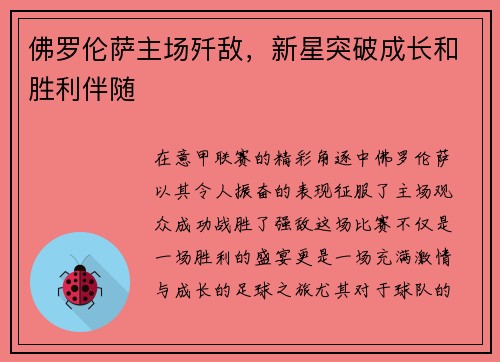 佛罗伦萨主场歼敌，新星突破成长和胜利伴随

在意甲联赛的精彩角逐中佛罗伦萨以其令人振奋的表现征服了主场观众成功战胜了强敌这场比赛不仅是一场胜利的盛宴更是一场充满激情与成长的足球之旅尤其对于球队的